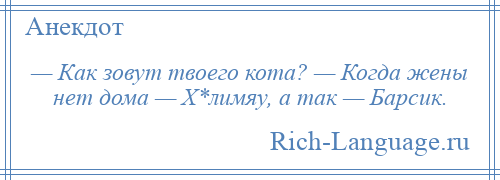 Анекдот

— Как зовут твоего кота? — Когда жены нет дома — Х*лимяу, а так — Барсик.

Rich-Language.ru